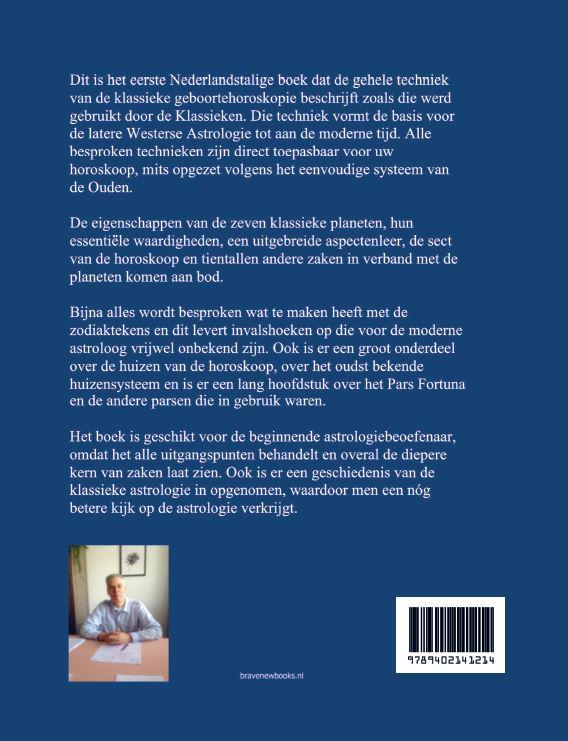 Dit is het eerste Nederlandstalige boek dat de gehele techniek van de klassieke geboortehoroskopie beschrijft zoals die werd gebruikt door de Klassieken. Die techniek vormt de basis voor de latere Westerse Astrologie tot aan de moderne tijd. Alle besproken technieken zijn direct toepasbaar voor uw horoskoop, mits opgezet volgens het eenvoudige systeem van de Ouden.

De eigenschappen van de zeven klassieke planeten, hun essentiële waardigheden, een uitgebreide aspectenleer, de sect van de horoskoop en tientallen andere zaken in verband met de planeten komen aan bod.

Bijna alles wordt besproken wat te maken heeft met de zodiaktekens en dit levert invalshoeken op die voor de moderne astroloog vrijwel onbekend zijn. Ook is er een groot onderdeel over de huizen van de horoskoop, over het oudst bekende huizensysteem en is er een lang hoofdstuk over het Pars Fortuna en de andere parsen die in gebruik waren.

Het boek is geschikt voor de beginnende astrologiebeoefenaar, omdat het alle uitgangspunten behandelt en overal de diepere kern van zaken laat zien. Ook is er een geschiedenis van de klassieke astrologie in opgenomen, waardoor men een nóg betere kijk op de astrologie verkrijgt.

bravenewbooks.nl

9789402141214